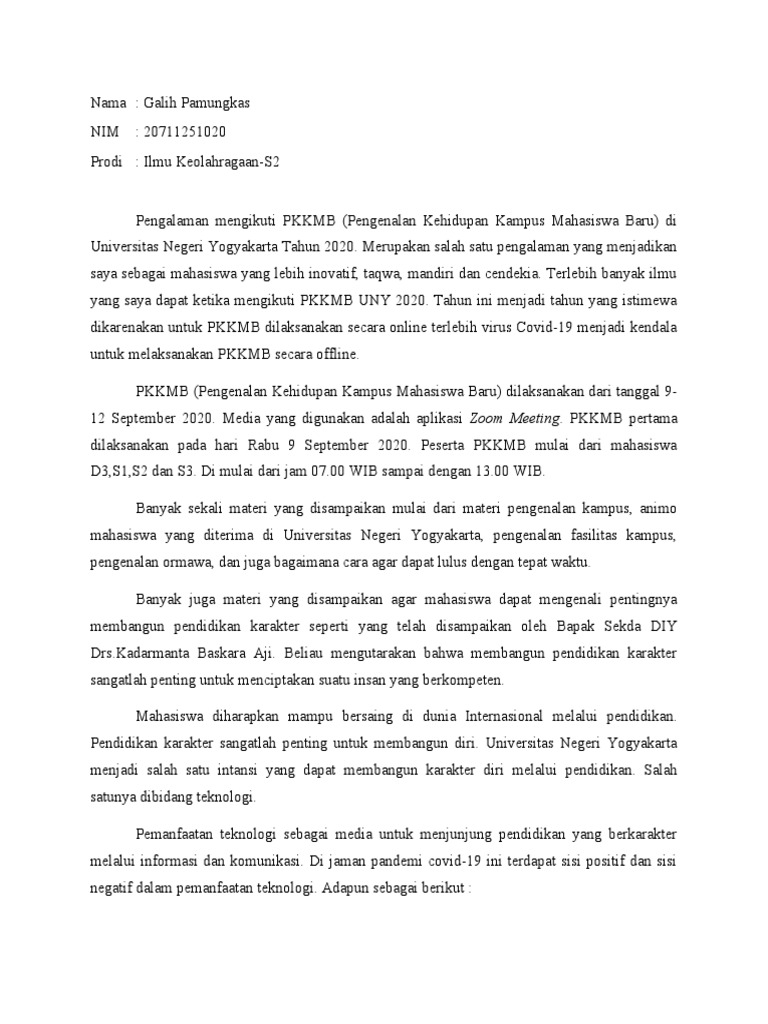 Nama : Galih Pamungkas
NIM : 20711251020
Prodi : Ilmu Keolahragaan-S2

Pengalaman mengikuti PKKMB (Pengenalan Kehidupan Kampus Mahasiswa Baru) di Universitas Negeri Yogyakarta Tahun 2020. Merupakan salah satu pengalaman yang menjadikan saya sebagai mahasiswa yang lebih inovatif, taqwa, mandiri dan cendekia. Terlebih banyak ilmu yang saya dapat ketika mengikuti PKKMB UNY 2020. Tahun ini menjadi tahun yang istimewa dikarenakan untuk PKKMB dilaksanakan secara online terlebih virus Covid-19 menjadi kendala untuk melaksanakan PKKMB secara offline.

PKKMB (Pengenalan Kehidupan Kampus Mahasiswa Baru) dilaksanakan dari tanggal 9-12 September 2020. Media yang digunakan adalah aplikasi Zoom Meeting. PKKMB pertama dilaksanakan pada hari Rabu 9 September 2020. Peserta PKKMB mulai dari mahasiswa D3,S1,S2 dan S3. Di mulai dari jam 07.00 WIB sampai dengan 13.00 WIB.

Banyak sekali materi yang disampaikan mulai dari materi pengenalan kampus, animo mahasiswa yang diterima di Universitas Negeri Yogyakarta, pengenalan fasilitas kampus, pengenalan ormawa, dan juga bagaimana cara agar dapat lulus dengan tepat waktu.

Banyak juga materi yang disampaikan agar mahasiswa dapat mengenali pentingnya membangun pendidikan karakter seperti yang telah disampaikan oleh Bapak Sekda DIY Drs.Kadarmanta Baskara Aji. Beliau mengutarakan bahwa membangun pendidikan karakter sangatlah penting untuk menciptakan suatu insan yang berkompeten.

Mahasiswa diharapkan mampu bersaing di dunia Internasional melalui pendidikan. Pendidikan karakter sangatlah penting untuk membangun diri. Universitas Negeri Yogyakarta menjadi salah satu intansi yang dapat membangun karakter diri melalui pendidikan. Salah satunya dibidang teknologi.

Pemanfaatan teknologi sebagai media untuk menjunjung pendidikan yang berkarakter melalui informasi dan komunikasi. Di jaman pandemi covid-19 ini terdapat sisi positif dan sisi negatif dalam pemanfaatan teknologi. Adapun sebagai berikut :